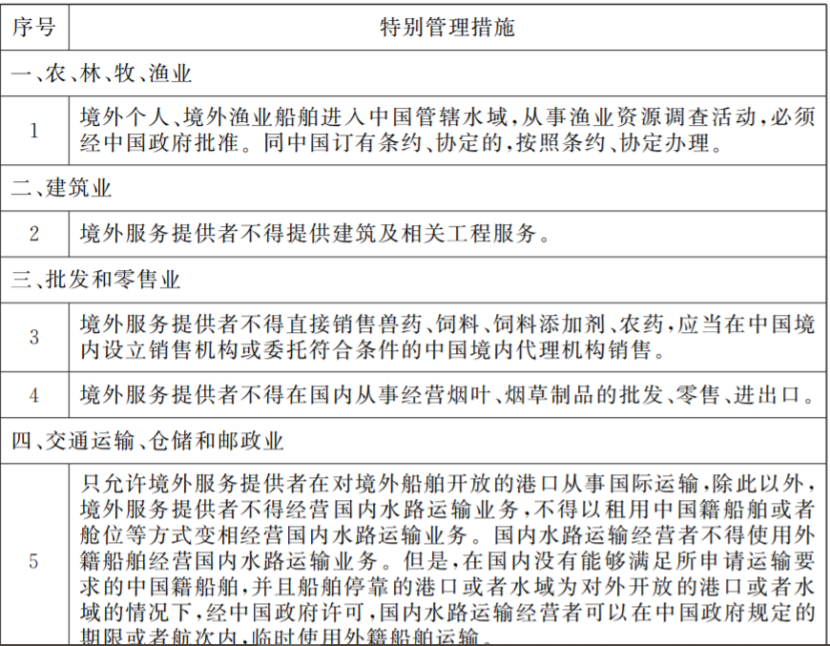 | 序号 | 特别管理措施 |
|---|---|
| 一、农、林、牧、渔业 | |
| 1 | 境外个人、境外渔业船舶进入中国管辖水域，从事渔业资源调查活动，必须经中国政府批准。同中国订有条约、协定的，按照条约、协定办理。 |
| 二、建筑业 | |
| 2 | 境外服务提供者不得提供建筑及相关工程服务。 |
| 三、批发和零售业 | |
| 3 | 境外服务提供者不得直接销售兽药、饲料、饲料添加剂、农药，应当在中国境内设立销售机构或委托符合条件的中国境内代理机构销售。 |
| 4 | 境外服务提供者不得在国内从事经营烟叶、烟草制品的批发、零售、进出口。 |
| 四、交通运输、仓储和邮政业 | |
| 5 | 只允许境外服务提供者在对境外船舶开放的港口从事国际运输，除此以外，境外服务提供者不得经营国内水路运输业务，不得以租用中国籍船舶或者舱位等方式变相经营国内水路运输业务。国内水路运输经营者不得使用外籍船舶经营国内水路运输业务。但是，在国内没有能够满足所申请运输要求的中国籍船舶，并且船舶停靠的港口或者水域为对外开放的港口或者水域的情况下，经中国政府许可，国内水路运输经营者可以在中国政府规定的期限或者航次内，临时使用外籍船舶运输。 |